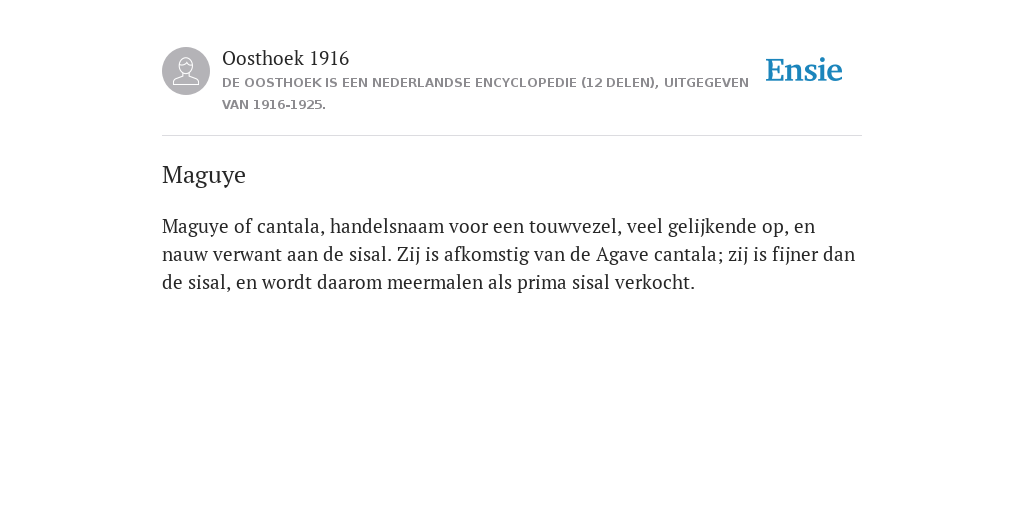 Oosthoek 1916
DE OOSTHOEK IS EEN NEDERLANDSE ENCYCLOPEDIE (12 DELEN), UITGEGEVEN VAN 1916-1925.

Ensie

Maguye

Maguye of cantala, handelsnaam voor een touwvezel, veel gelijkende op, en nauw verwant aan de sisal. Zij is afkomstig van de Agave cantala; zij is fijner dan de sisal, en wordt daarom meermalen als prima sisal verkocht.